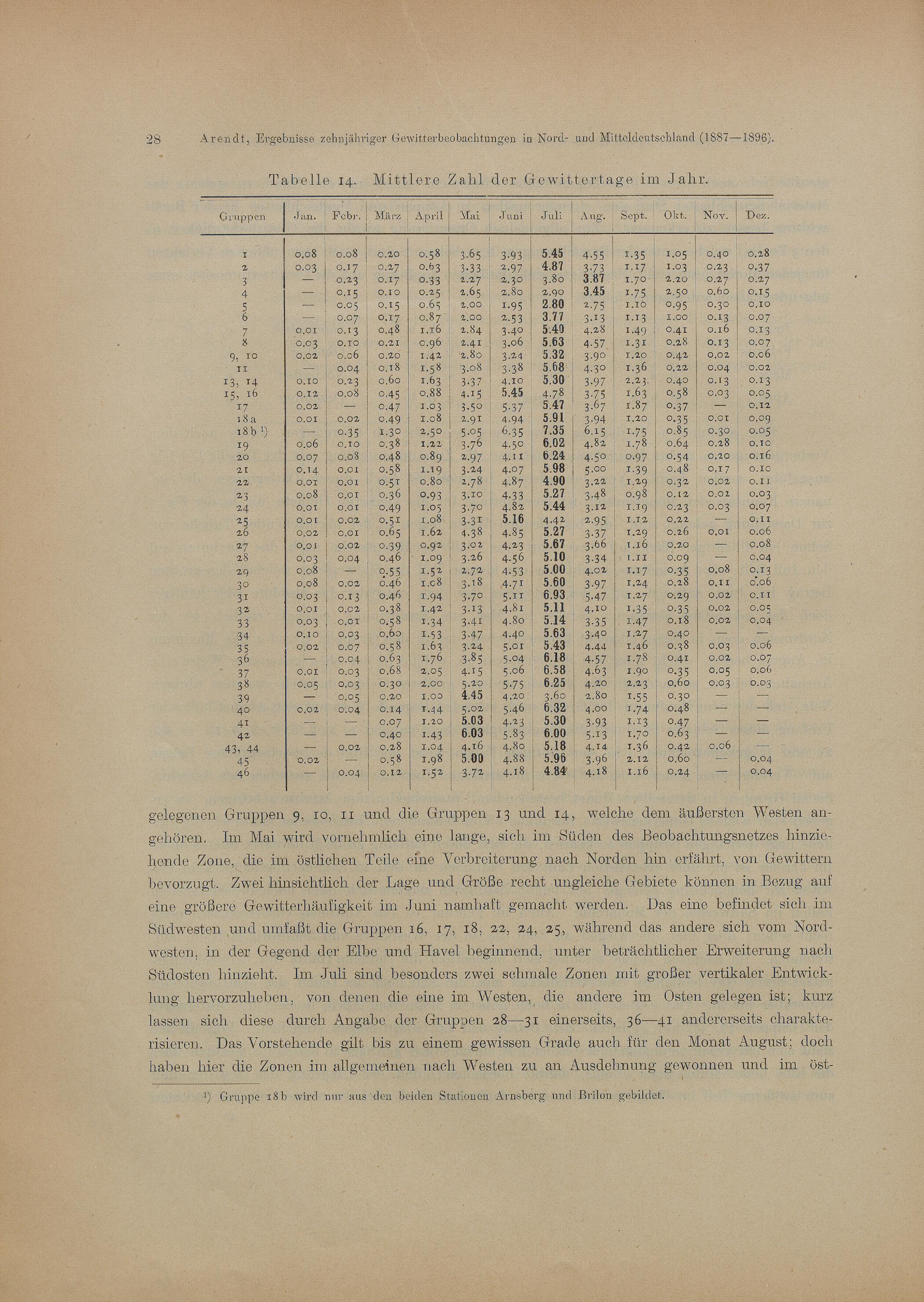 28 Arendt, Ergebnisse zehnjähriger Gewitterbeobachtungen in Nord- und Mitteldeutschland (1887—1896).

Tabelle 14. Mittlere Zahl der Gewittertage im Jahr.

| Gruppen | Jan. | Febr. | März | April | Mai | Juni | Juli | Aug. | Sept. | Okt. | Nov. | Dez. |
|---|---|---|---|---|---|---|---|---|---|---|---|---|
| 1 | 0.08 | 0.08 | 0.20 | 0.58 | 3.65 | 3.93 | 5.45 | 4.55 | 1.35 | 1.05 | 0.40 | 0.28 |
| 2 | 0.03 | 0.17 | 0.27 | 0.63 | 3.33 | 2.97 | 4.87 | 3.73 | 1.17 | 1.03 | 0.23 | 0.37 |
| 3 | — | 0.23 | 0.17 | 0.33 | 2.27 | 2.30 | 3.80 | 3.87 | 1.70 | 2.20 | 0.27 | 0.27 |
| 4 | — | 0.15 | 0.10 | 0.25 | 2.65 | 2.80 | 2.90 | 3.45 | 1.75 | 2.50 | 0.60 | 0.15 |
| 5 | — | 0.05 | 0.15 | 0.65 | 2.00 | 1.95 | 2.80 | 2.75 | 1.10 | 0.95 | 0.30 | 0.10 |
| 6 | — | 0.07 | 0.17 | 0.87 | 2.00 | 2.53 | 3.77 | 3.13 | 1.13 | 1.00 | 0.13 | 0.07 |
| 7 | 0.01 | 0.13 | 0.48 | 1.16 | 2.84 | 3.40 | 5.40 | 4.28 | 1.49 | 0.41 | 0.16 | 0.13 |
| 8 | 0.03 | 0.10 | 0.21 | 0.96 | 2.41 | 3.06 | 5.63 | 4.57 | 1.31 | 0.28 | 0.13 | 0.07 |
| 9, 10 | 0.02 | 0.06 | 0.20 | 1.42 | 2.80 | 3.24 | 5.32 | 3.90 | 1.20 | 0.42 | 0.02 | 0.06 |
| 11 | — | 0.04 | 0.18 | 1.58 | 3.08 | 3.38 | 5.68 | 4.30 | 1.36 | 0.22 | 0.04 | 0.02 |
| 13, 14 | 0.10 | 0.23 | 0.60 | 1.63 | 3.37 | 4.10 | 5.30 | 3.97 | 2.23 | 0.40 | 0.13 | 0.13 |
| 15, 16 | 0.12 | 0.08 | 0.45 | 0.88 | 4.15 | 5.45 | 4.78 | 3.75 | 1.63 | 0.58 | 0.03 | 0.05 |
| 17 | 0.02 | — | 0.47 | 1.03 | 3.50 | 5.37 | 5.47 | 3.67 | 1.87 | 0.37 | — | 0.12 |
| 18a | 0.01 | 0.02 | 0.49 | 1.08 | 2.91 | 4.94 | 5.91 | 3.94 | 1.20 | 0.35 | 0.01 | 0.09 |
| 18b ¹) | — | 0.35 | 1.30 | 2.50 | 5.05 | 6.35 | 7.35 | 6.15 | 1.75 | 0.85 | 0.30 | 0.05 |
| 19 | 0.06 | 0.10 | 0.38 | 1.22 | 3.76 | 4.50 | 6.02 | 4.82 | 1.78 | 0.64 | 0.28 | 0.10 |
| 20 | 0.07 | 0.08 | 0.48 | 0.89 | 2.97 | 4.11 | 6.24 | 4.50 | 0.97 | 0.54 | 0.20 | 0.16 |
| 21 | 0.14 | 0.01 | 0.58 | 1.19 | 3.24 | 4.07 | 5.98 | 5.00 | 1.39 | 0.48 | 0.17 | 0.10 |
| 22 | 0.01 | 0.01 | 0.51 | 0.80 | 2.78 | 4.87 | 4.90 | 3.22 | 1.29 | 0.32 | 0.02 | 0.11 |
| 23 | 0.08 | 0.01 | 0.36 | 0.93 | 3.10 | 4.33 | 5.27 | 3.48 | 0.98 | 0.12 | 0.02 | 0.03 |
| 24 | 0.01 | 0.01 | 0.49 | 1.05 | 3.70 | 4.82 | 5.44 | 3.12 | 1.19 | 0.23 | 0.03 | 0.07 |
| 25 | 0.01 | 0.02 | 0.51 | 1.08 | 3.31 | 5.16 | 4.42 | 2.95 | 1.12 | 0.22 | — | 0.11 |
| 26 | 0.02 | 0.01 | 0.65 | 1.62 | 4.38 | 4.85 | 5.27 | 3.37 | 1.29 | 0.26 | 0.01 | 0.06 |
| 27 | 0.01 | 0.02 | 0.39 | 0.92 | 3.02 | 4.23 | 5.67 | 3.66 | 1.16 | 0.20 | — | 0.08 |
| 28 | 0.03 | 0.04 | 0.46 | 1.09 | 3.26 | 4.56 | 5.10 | 3.34 | 1.11 | 0.09 | — | 0.04 |
| 29 | 0.08 | — | 0.55 | 1.52 | 2.72 | 4.53 | 5.00 | 4.02 | 1.17 | 0.35 | 0.08 | 0.13 |
| 30 | 0.08 | 0.02 | 0.46 | 1.08 | 3.18 | 4.71 | 5.60 | 3.97 | 1.24 | 0.28 | 0.11 | 0.06 |
| 31 | 0.03 | 0.13 | 0.46 | 1.94 | 3.70 | 5.11 | 6.93 | 5.47 | 1.27 | 0.29 | 0.02 | 0.11 |
| 32 | 0.01 | 0.02 | 0.38 | 1.42 | 3.13 | 4.81 | 5.11 | 4.10 | 1.35 | 0.35 | 0.02 | 0.05 |
| 33 | 0.03 | 0.01 | 0.58 | 1.34 | 3.41 | 4.80 | 5.14 | 3.35 | 1.47 | 0.18 | 0.02 | 0.04 |
| 34 | 0.10 | 0.03 | 0.60 | 1.53 | 3.47 | 4.40 | 5.63 | 3.40 | 1.27 | 0.40 | — | — |
| 35 | 0.02 | 0.07 | 0.58 | 1.63 | 3.24 | 5.01 | 5.43 | 4.44 | 1.46 | 0.38 | 0.03 | 0.06 |
| 36 | — | 0.04 | 0.63 | 1.76 | 3.85 | 5.04 | 6.18 | 4.57 | 1.78 | 0.41 | 0.02 | 0.07 |
| 37 | 0.01 | 0.03 | 0.68 | 2.05 | 4.15 | 5.06 | 6.58 | 4.63 | 1.90 | 0.35 | 0.05 | 0.06 |
| 38 | 0.05 | 0.03 | 0.30 | 2.00 | 5.20 | 5.75 | 6.25 | 4.20 | 2.23 | 0.60 | 0.03 | 0.03 |
| 39 | — | 0.05 | 0.20 | 1.00 | 4.45 | 4.20 | 3.60 | 2.80 | 1.55 | 0.30 | — | — |
| 40 | 0.02 | 0.04 | 0.14 | 1.44 | 5.02 | 5.46 | 6.32 | 4.00 | 1.74 | 0.48 | — | — |
| 41 | — | — | 0.07 | 1.20 | 5.03 | 4.23 | 5.30 | 3.93 | 1.13 | 0.47 | — | — |
| 42 | — | — | 0.40 | 1.43 | 6.03 | 5.83 | 6.00 | 5.13 | 1.70 | 0.63 | — | — |
| 43, 44 | — | 0.02 | 0.28 | 1.04 | 4.16 | 4.80 | 5.18 | 4.14 | 1.36 | 0.42 | 0.06 | — |
| 45 | 0.02 | — | 0.58 | 1.98 | 5.00 | 4.88 | 5.96 | 3.96 | 2.12 | 0.60 | — | 0.04 |
| 46 | — | 0.04 | 0.12 | 1.52 | 3.72 | 4.18 | 4.84 | 4.18 | 1.16 | 0.24 | — | 0.04 |

gelegenen Gruppen 9, 10, 11 und die Gruppen 13 und 14, welche dem äußersten Westen angehören. Im Mai wird vornehmlich eine lange, sich im Süden des Beobachtungsnetzes hinziehende Zone, die im östlichen Teile eine Verbreiterung nach Norden hin erfährt, von Gewittern bevorzugt. Zwei hinsichtlich der Lage und Größe recht ungleiche Gebiete können in Bezug auf eine größere Gewitterhäufigkeit im Juni namhaft gemacht werden. Das eine befindet sich im Südwesten und umfaßt die Gruppen 16, 17, 18, 22, 24, 25, während das andere sich vom Nordwesten, in der Gegend der Elbe und Havel beginnend, unter beträchtlicher Erweiterung nach Südosten hinzieht. Im Juli sind besonders zwei schmale Zonen mit großer vertikaler Entwicklung hervorzuheben, von denen die eine im Westen, die andere im Osten gelegen ist; kurz lassen sich diese durch Angabe der Gruppen 28—31 einerseits, 36—41 andererseits charakterisieren. Das Vorstehende gilt bis zu einem gewissen Grade auch für den Monat August; doch haben hier die Zonen im allgemeinen nach Westen zu an Ausdehnung gewonnen und im öst-

¹) Gruppe 18b wird nur aus den beiden Stationen Arnsberg und Brilon gebildet.